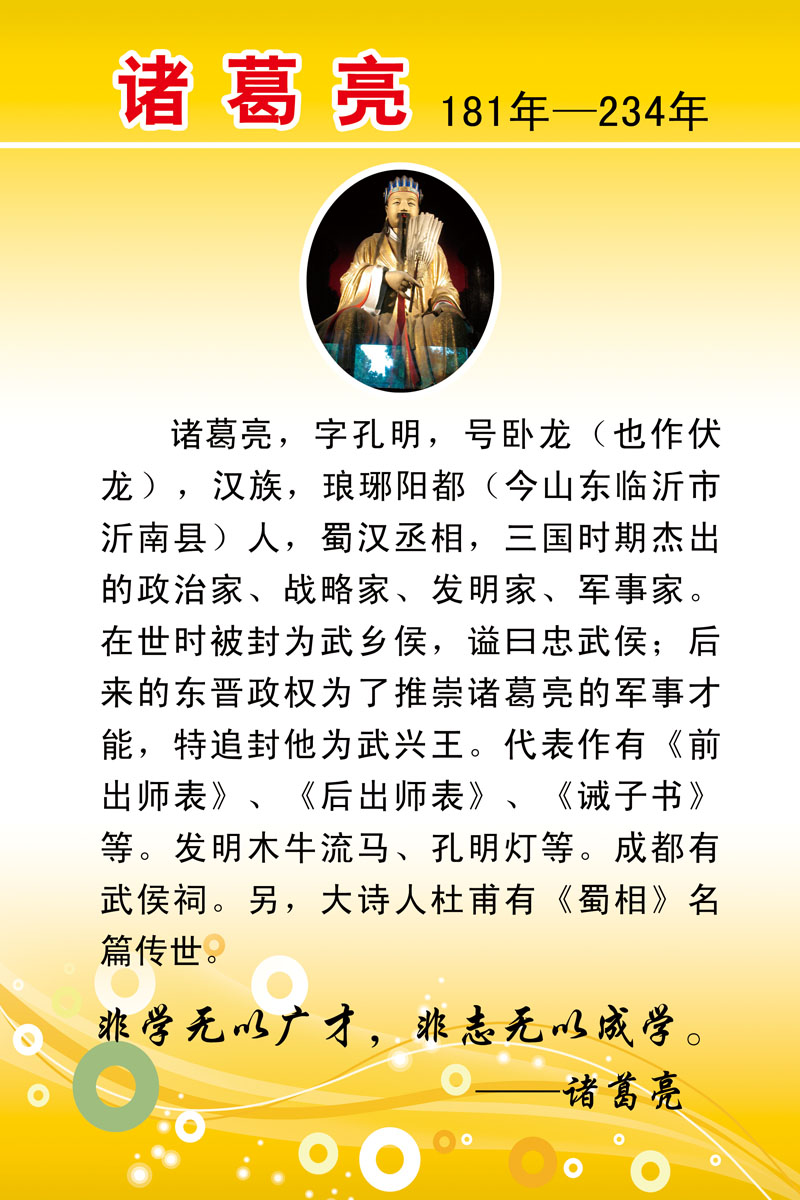 诸葛亮 181年—234年

诸葛亮，字孔明，号卧龙（也作伏龙），汉族，琅琊阳都（今山东临沂市沂南县）人，蜀汉丞相，三国时期杰出的政治家、战略家、发明家、军事家。在世时被封为武乡侯，谥曰忠武侯；后来的东晋政权为了推崇诸葛亮的军事才能，特追封他为武兴王。代表作有《前出师表》、《后出师表》、《诫子书》等。发明木牛流马、孔明灯等。成都有武侯祠。另，大诗人杜甫有《蜀相》名篇传世。

非学无以广才，非志无以成学。
——诸葛亮